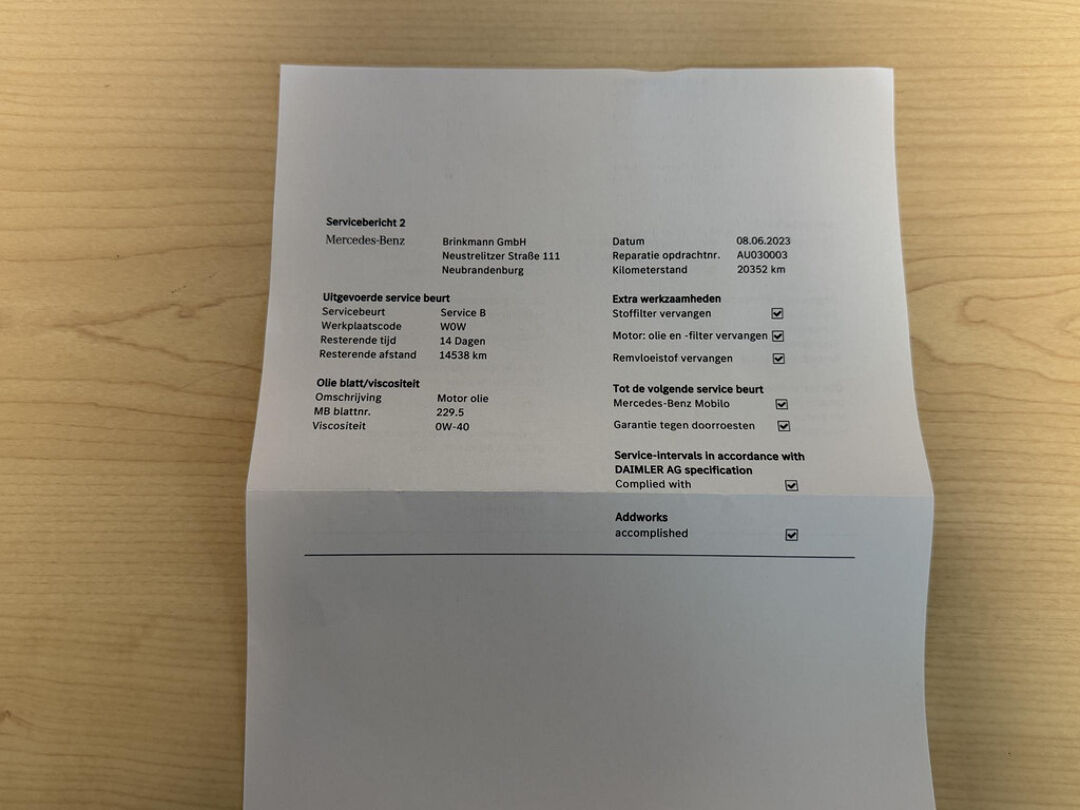 Servicebericht 2

Mercedes-Benz

Brinkmann GmbH
Neustrelitzer Straße 111
Neubrandenburg

Uitgevoerde service beurt
Servicebeurt Service B
Werkplaatscode W0W
Resterende tijd 14 Dagen
Resterende afstand 14538 km

Olie blatt/viscositeit
Omschrijving Motor olie
MB blattnr. 229.5
Viscositeit 0W-40

Datum 08.06.2023
Reparatie opdrachtnr. AU030003
Kilometerstand 20352 km

Extra werkzaamheden
Stoffilter vervangen ☑
Motor: olie en -filter vervangen ☑
Remvloeistof vervangen ☑

Tot de volgende service beurt
Mercedes-Benz Mobilo ☑
Garantie tegen doorroesten ☑

Service-intervals in accordance with DAIMLER AG specification
Complied with ☑

Addworks
accomplished ☑